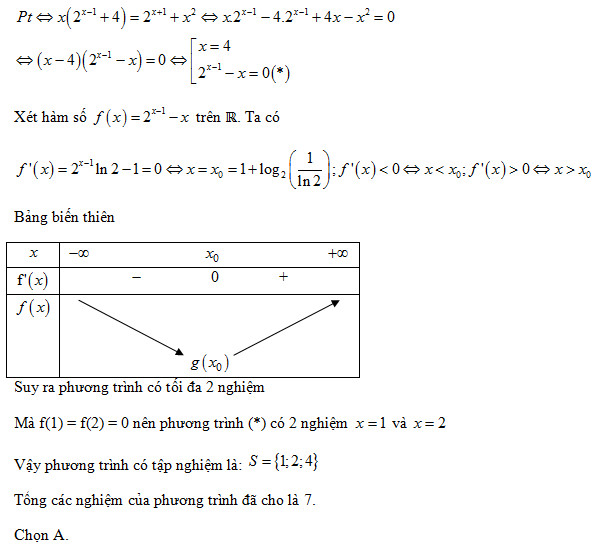 $Pt \Leftrightarrow x\left(2^{x-1}+4\right)=2^{x+1}+x^2 \Leftrightarrow x.2^{x-1}-4.2^{x-1}+4x-x^2=0$

$\Leftrightarrow (x-4)\left(2^{x-1}-x\right)=0 \Leftrightarrow \left[\begin{array}{l} x=4 \\ 2^{x-1}-x=0(*) \end{array}\right.$

Xét hàm số $f(x)=2^{x-1}-x$ trên $\mathbb{R}$. Ta có

$f'(x)=2^{x-1}\ln 2-1=0 \Leftrightarrow x=x_0=1+\log_2\left(\frac{1}{\ln 2}\right); f'(x)<0 \Leftrightarrow x<x_0; f'(x)>0 \Leftrightarrow x>x_0$

Bảng biến thiên

| $x$ | $-\infty$ | $x_0$ | $+\infty$ |
|---|---|---|---|
| $f'(x)$ | $-$ | $0$ | $+$ |
| $f(x)$ | | $g(x_0)$ | |

Suy ra phương trình có tối đa 2 nghiệm

Mà f(1) = f(2) = 0 nên phương trình (*) có 2 nghiệm $x=1$ và $x=2$

Vậy phương trình có tập nghiệm là: $S=\{1;2;4\}$

Tổng các nghiệm của phương trình đã cho là 7.

Chọn A.